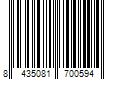 8 435081 700594